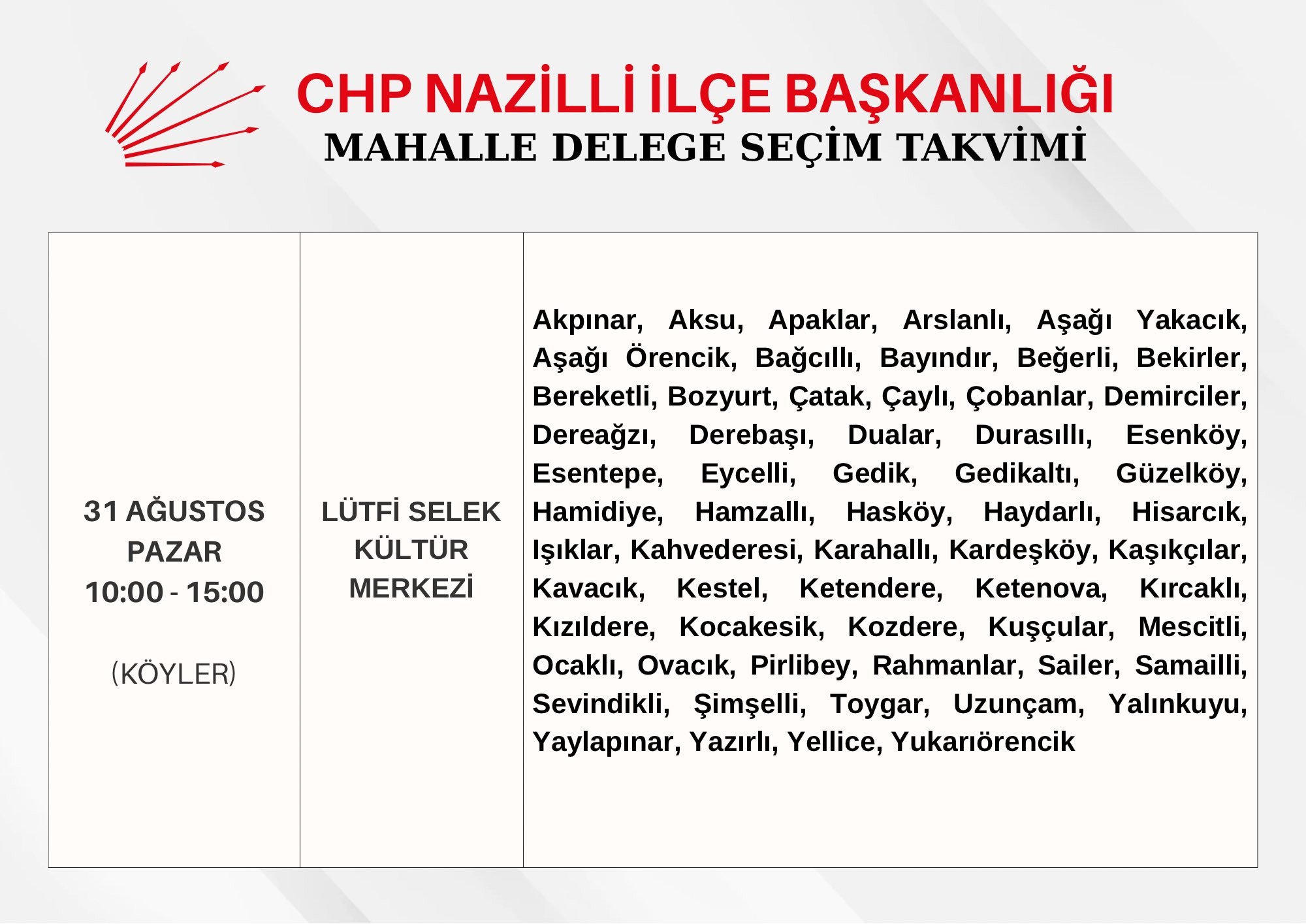 CHP NAZİLLİ İLÇE BAŞKANLIĞI
MAHALLE DELEGE SEÇİM TAKVİMİ

| 31 AĞUSTOS PAZAR 10:00 - 15:00 (KÖYLER) | LÜTFİ SELEK KÜLTÜR MERKEZİ | Akpınar, Aksu, Apaklar, Arslanlı, Aşağı Yakacık, Aşağı Örencik, Bağcıllı, Bayındır, Beğerli, Bekirler, Bereketli, Bozyurt, Çatak, Çaylı, Çobanlar, Demirciler, Dereağzı, Derebaşı, Dualar, Durasıllı, Esenköy, Esentepe, Eycelli, Gedik, Gedikaltı, Güzelköy, Hamidiye, Hamzallı, Hasköy, Haydarlı, Hisarcık, Işıklar, Kahvederesi, Karahallı, Kardeşköy, Kaşıkçılar, Kavacık, Kestel, Ketendere, Ketenova, Kırcaklı, Kızıldere, Kocakesik, Kozdere, Kuşçular, Mescitli, Ocaklı, Ovacık, Pirlibey, Rahmanlar, Sailer, Samailli, Sevindikli, Şimşelli, Toygar, Uzunçam, Yalınkuyu, Yaylapınar, Yazırlı, Yellice, Yukarıörencik |
|---|---|---|